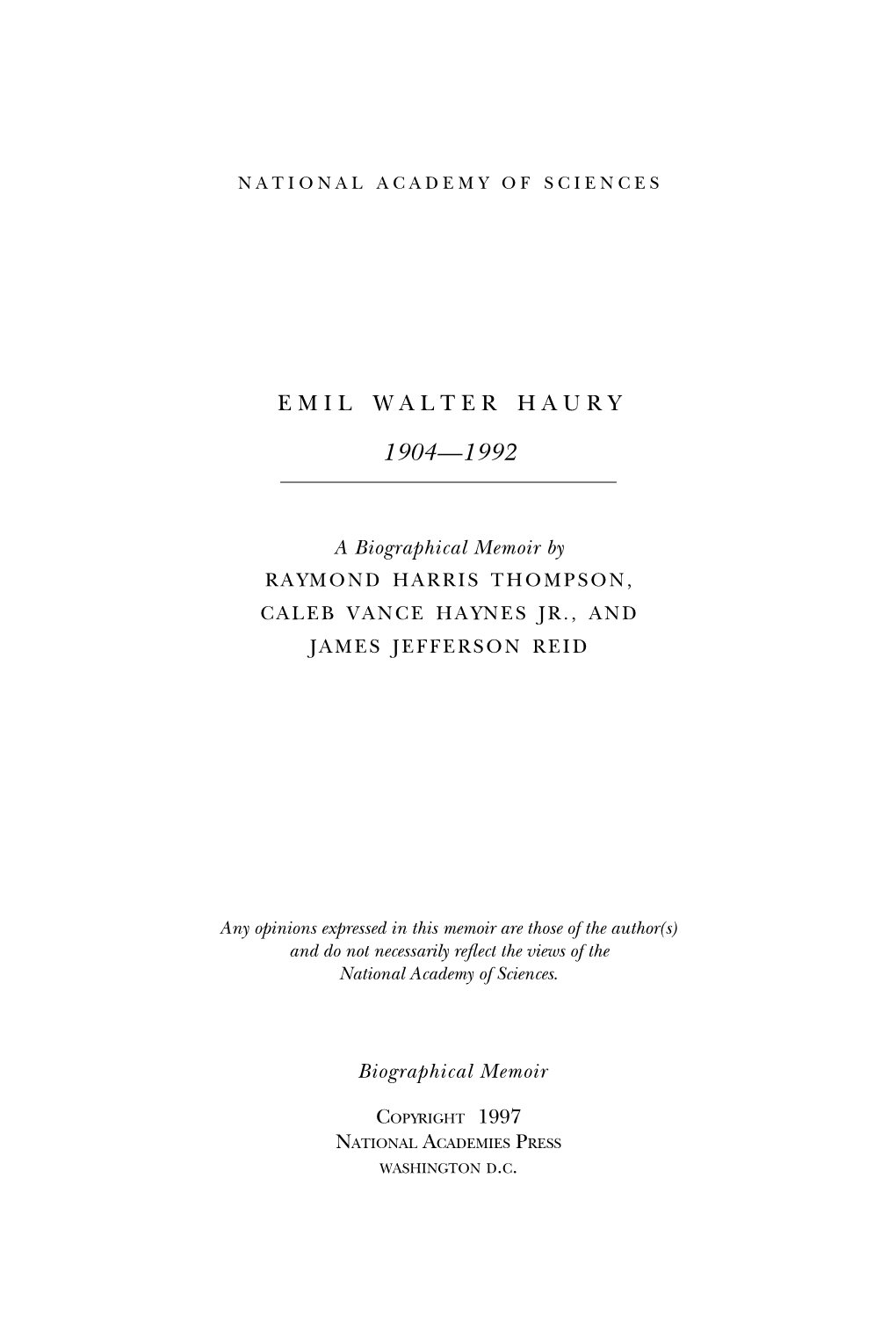 NATIONAL ACADEMY OF SCIENCES

EMIL WALTER HAURY

1904—1992

A Biographical Memoir by
RAYMOND HARRIS THOMPSON,
CALEB VANCE HAYNES JR., AND
JAMES JEFFERSON REID

Any opinions expressed in this memoir are those of the author(s) and do not necessarily reflect the views of the National Academy of Sciences.

Biographical Memoir

COPYRIGHT 1997
NATIONAL ACADEMIES PRESS
WASHINGTON D.C.